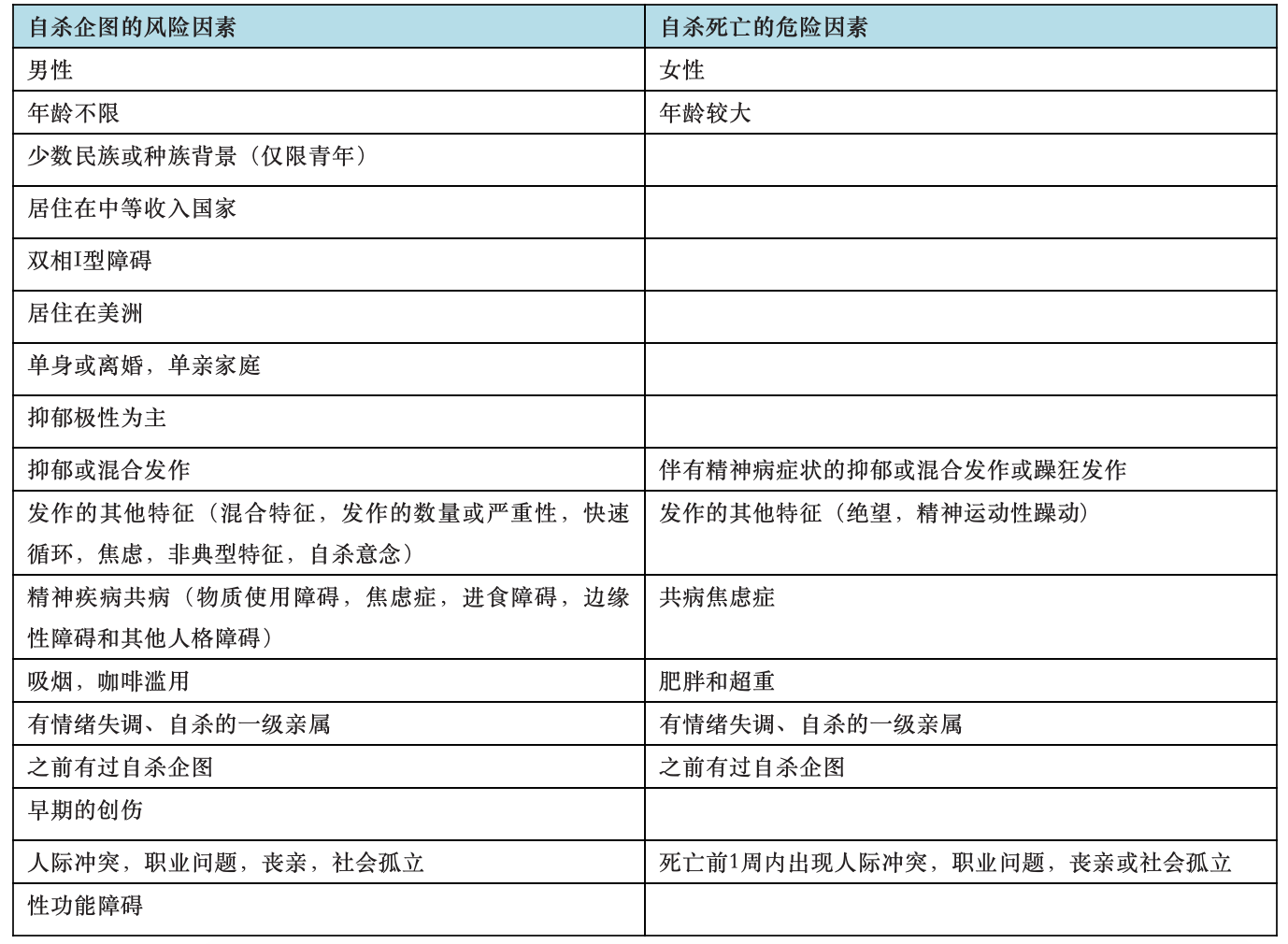 | 自杀企图的风险因素 | 自杀死亡的危险因素 |
|---|---|
| 男性 | 女性 |
| 年龄不限 | 年龄较大 |
| 少数民族或种族背景（仅限青年） | |
| 居住在中等收入国家 | |
| 双相I型障碍 | |
| 居住在美洲 | |
| 单身或离婚，单亲家庭 | |
| 抑郁极性为主 | |
| 抑郁或混合发作 | 伴有精神病症状的抑郁或混合发作或躁狂发作 |
| 发作的其他特征（混合特征，发作的数量或严重性，快速循环，焦虑，非典型特征，自杀意念） | 发作的其他特征（绝望，精神运动性躁动） |
| 精神疾病共病（物质使用障碍，焦虑症，进食障碍，边缘性障碍和其他人格障碍） | 共病焦虑症 |
| 吸烟，咖啡滥用 | 肥胖和超重 |
| 有情绪失调、自杀的一级亲属 | 有情绪失调、自杀的一级亲属 |
| 之前有过自杀企图 | 之前有过自杀企图 |
| 早期的创伤 | |
| 人际冲突，职业问题，丧亲，社会孤立 | 死亡前1周内出现人际冲突，职业问题，丧亲或社会孤立 |
| 性功能障碍 | |